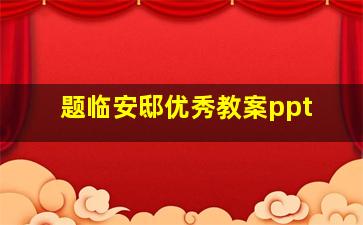 题临安邸优秀教案ppt